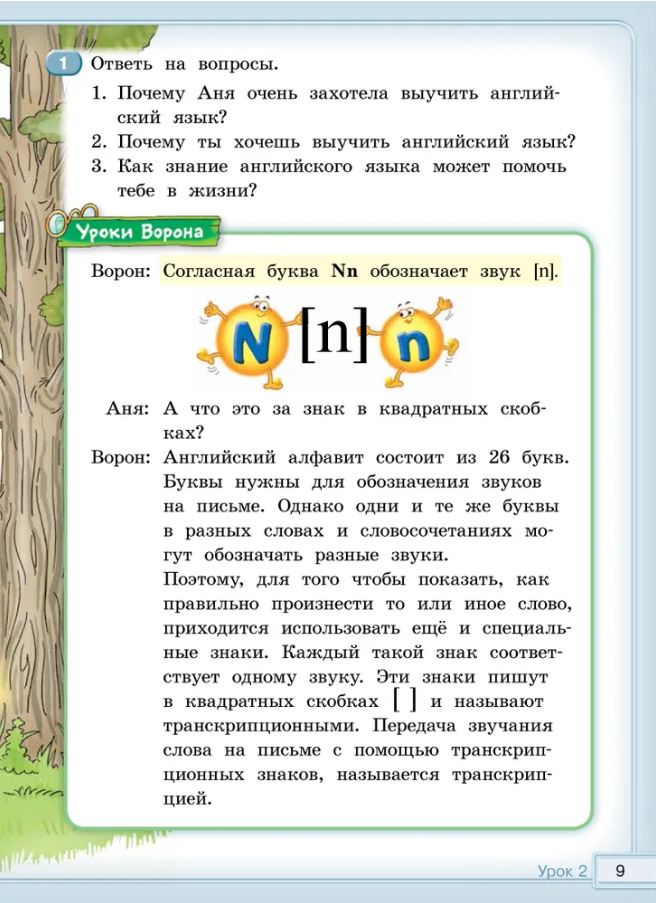 1 Ответь на вопросы.

1. Почему Аня очень захотела выучить английский язык?
2. Почему ты хочешь выучить английский язык?
3. Как знание английского языка может помочь тебе в жизни?

Уроки Ворона

Ворон: Согласная буква **Nn** обозначает звук [n].

N [n] n

Аня: А что это за знак в квадратных скобках?

Ворон: Английский алфавит состоит из 26 букв. Буквы нужны для обозначения звуков на письме. Однако одни и те же буквы в разных словах и словосочетаниях могут обозначать разные звуки.
Поэтому, для того чтобы показать, как правильно произнести то или иное слово, приходится использовать ещё и специальные знаки. Каждый такой знак соответствует одному звуку. Эти знаки пишут в квадратных скобках [ ] и называют транскрипционными. Передача звучания слова на письме с помощью транскрипционных знаков, называется транскрипцией.

Урок 2 9